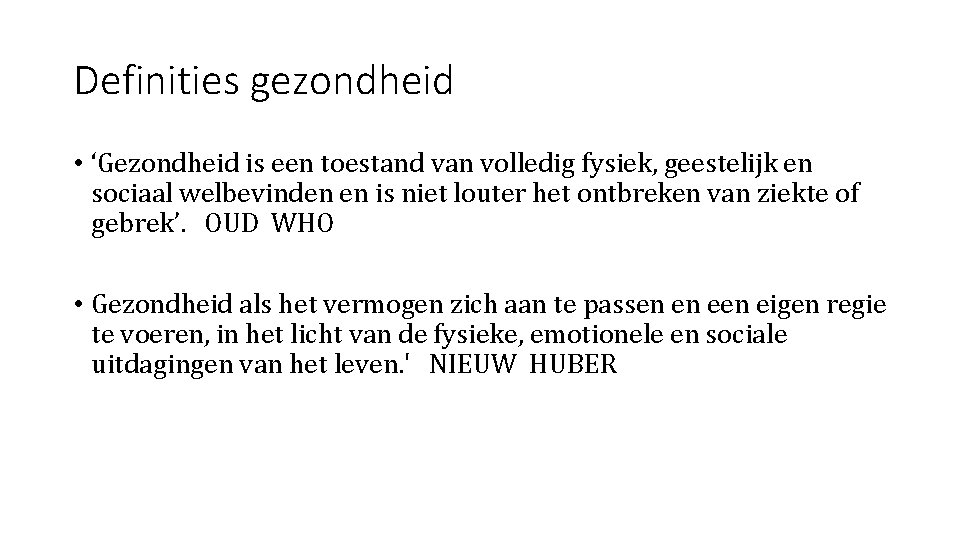 Definities gezondheid

• ‘Gezondheid is een toestand van volledig fysiek, geestelijk en sociaal welbevinden en is niet louter het ontbreken van ziekte of gebrek’. OUD WHO

• Gezondheid als het vermogen zich aan te passen en een eigen regie te voeren, in het licht van de fysieke, emotionele en sociale uitdagingen van het leven.' NIEUW HUBER